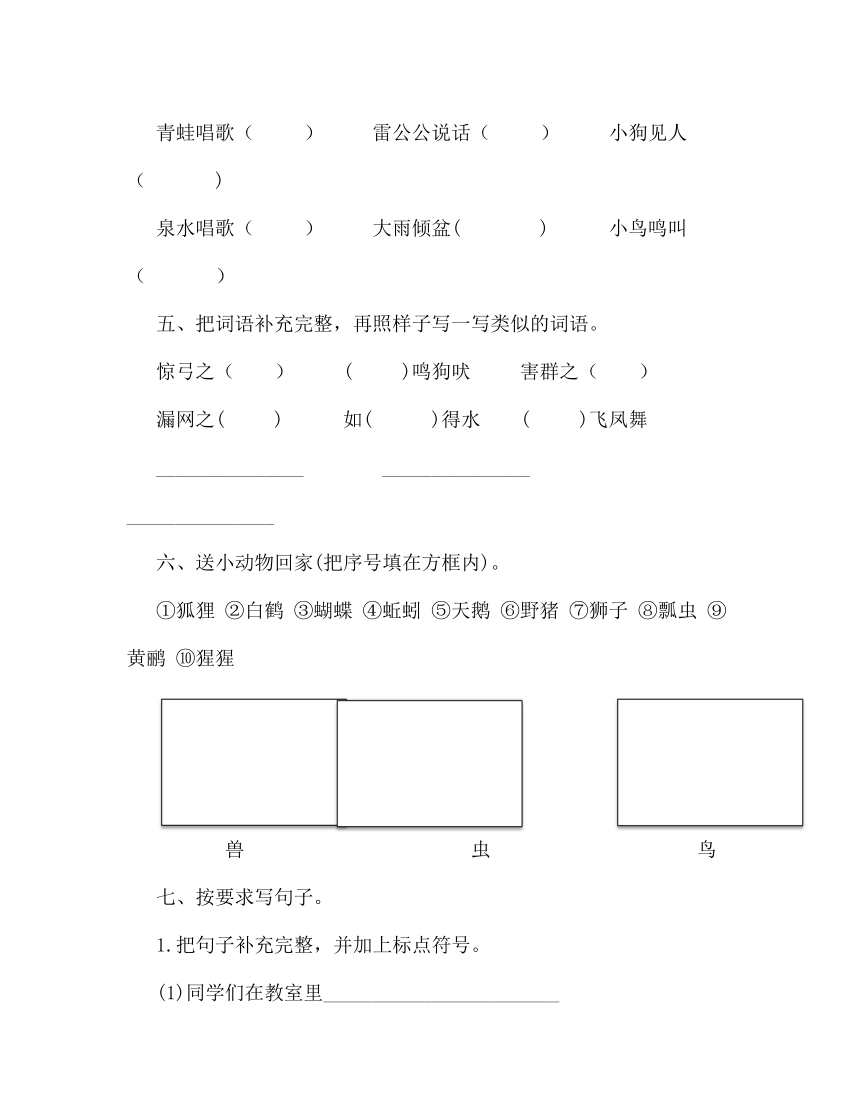 青蛙唱歌（　　）　雷公公说话（　　）　小狗见人（　　）

泉水唱歌（　　）　大雨倾盆(　　)　小鸟鸣叫（　　）

五、把词语补充完整，再照样子写一写类似的词语。

惊弓之（　　）　(　　)鸣狗吠　害群之（　　）

漏网之(　　)　如(　　)得水　(　　)飞凤舞

______________　______________　______________

六、送小动物回家(把序号填在方框内)。

①狐狸 ②白鹤 ③蝴蝶 ④蚯蚓 ⑤天鹅 ⑥野猪 ⑦狮子 ⑧瓢虫 ⑨黄鹂 ⑩猩猩

兽　虫　鸟

七、按要求写句子。

1.把句子补充完整，并加上标点符号。

(1)同学们在教室里______________________